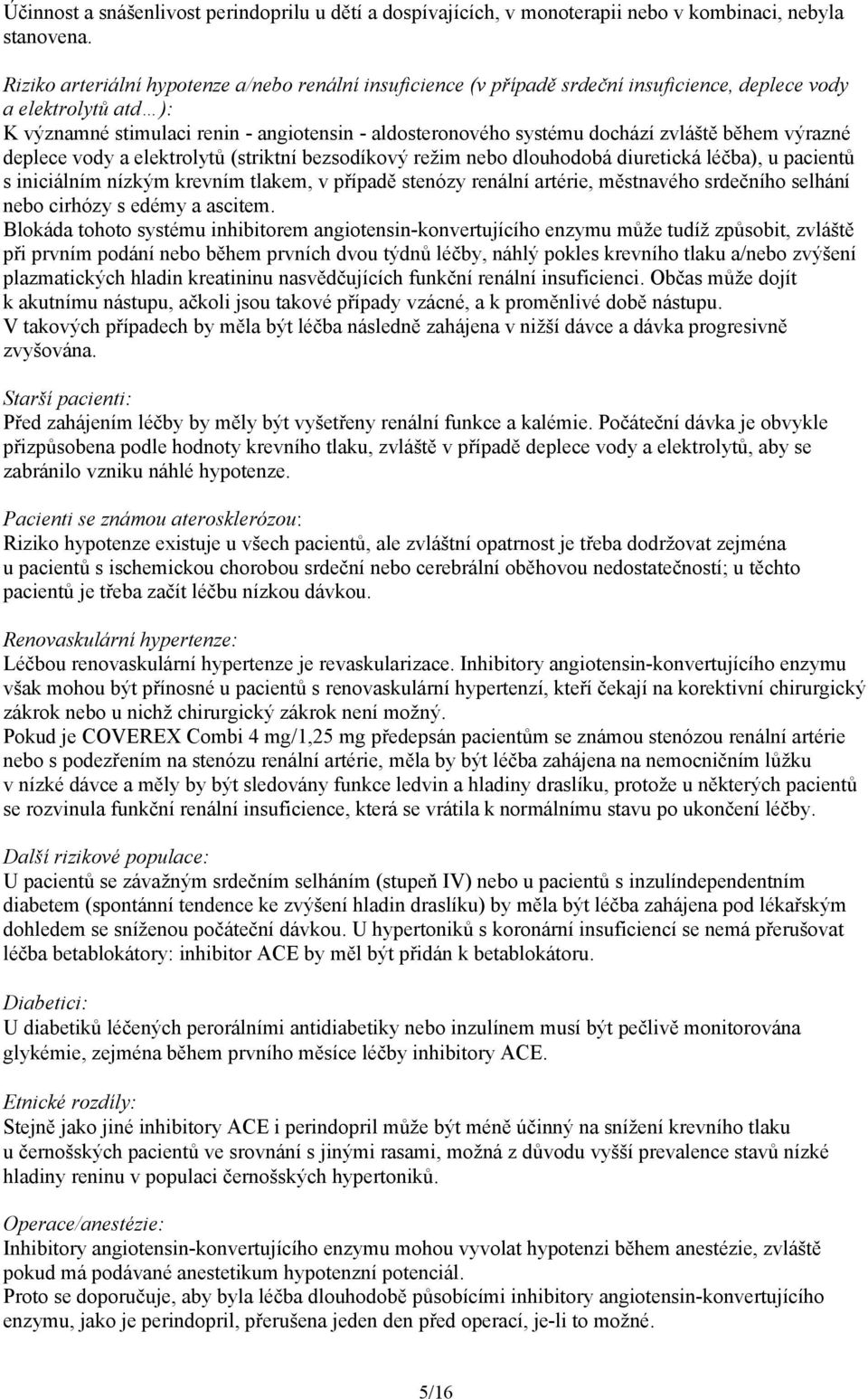 Účinnost a snášenlivost perindoprilu u dětí a dospívajících, v monoterapii nebo v kombinaci, nebyla stanovena.

Riziko arteriální hypotenze a/nebo renální insuficience (v případě srdeční insuficience, deplece vody a elektrolytů atd…):
K významné stimulaci renin - angiotensin - aldosteronového systému dochází zvláště během výrazné deplece vody a elektrolytů (striktní bezsodíkový režim nebo dlouhodobá diuretická léčba), u pacientů s iniciálním nízkým krevním tlakem, v případě stenózy renální artérie, městnavého srdečního selhání nebo cirhózy s edémy a ascitem.
Blokáda tohoto systému inhibitorem angiotensin-konvertujícího enzymu může tudíž způsobit, zvláště při prvním podání nebo během prvních dvou týdnů léčby, náhlý pokles krevního tlaku a/nebo zvýšení plazmatických hladin kreatininu nasvědčujících funkční renální insuficienci. Občas může dojít k akutnímu nástupu, ačkoli jsou takové případy vzácné, a k proměnlivé době nástupu.
V takových případech by měla být léčba následně zahájena v nižší dávce a dávka progresivně zvyšována.

Starší pacienti:
Před zahájením léčby by měly být vyšetřeny renální funkce a kalémie. Počáteční dávka je obvykle přizpůsobena podle hodnoty krevního tlaku, zvláště v případě deplece vody a elektrolytů, aby se zabránilo vzniku náhlé hypotenze.

Pacienti se známou aterosklerózou:
Riziko hypotenze existuje u všech pacientů, ale zvláštní opatrnost je třeba dodržovat zejména u pacientů s ischemickou chorobou srdeční nebo cerebrální oběhovou nedostatečností; u těchto pacientů je třeba začít léčbu nízkou dávkou.

Renovaskulární hypertenze:
Léčbou renovaskulární hypertenze je revaskularizace. Inhibitory angiotensin-konvertujícího enzymu však mohou být přínosné u pacientů s renovaskulární hypertenzí, kteří čekají na korektivní chirurgický zákrok nebo u nichž chirurgický zákrok není možný.
Pokud je COVEREX Combi 4 mg/1,25 mg předepsán pacientům se známou stenózou renální artérie nebo s podezřením na stenózu renální artérie, měla by být léčba zahájena na nemocničním lůžku v nízké dávce a měly by být sledovány funkce ledvin a hladiny draslíku, protože u některých pacientů se rozvinula funkční renální insuficience, která se vrátila k normálnímu stavu po ukončení léčby.

Další rizikové populace:
U pacientů se závažným srdečním selháním (stupeň IV) nebo u pacientů s inzulíndependentním diabetem (spontánní tendence ke zvýšení hladin draslíku) by měla být léčba zahájena pod lékařským dohledem se sníženou počáteční dávkou. U hypertoniků s koronární insuficiencí se nemá přerušovat léčba betablokátory: inhibitor ACE by měl být přidán k betablokátoru.

Diabetici:
U diabetiků léčených perorálními antidiabetiky nebo inzulínem musí být pečlivě monitorována glykémie, zejména během prvního měsíce léčby inhibitory ACE.

Etnické rozdíly:
Stejně jako jiné inhibitory ACE i perindopril může být méně účinný na snížení krevního tlaku u černošských pacientů ve srovnání s jinými rasami, možná z důvodu vyšší prevalence stavů nízké hladiny reninu v populaci černošských hypertoniků.

Operace/anestézie:
Inhibitory angiotensin-konvertujícího enzymu mohou vyvolat hypotenzi během anestézie, zvláště pokud má podávané anestetikum hypotenzní potenciál.
Proto se doporučuje, aby byla léčba dlouhodobě působícími inhibitory angiotensin-konvertujícího enzymu, jako je perindopril, přerušena jeden den před operací, je-li to možné.

5/16